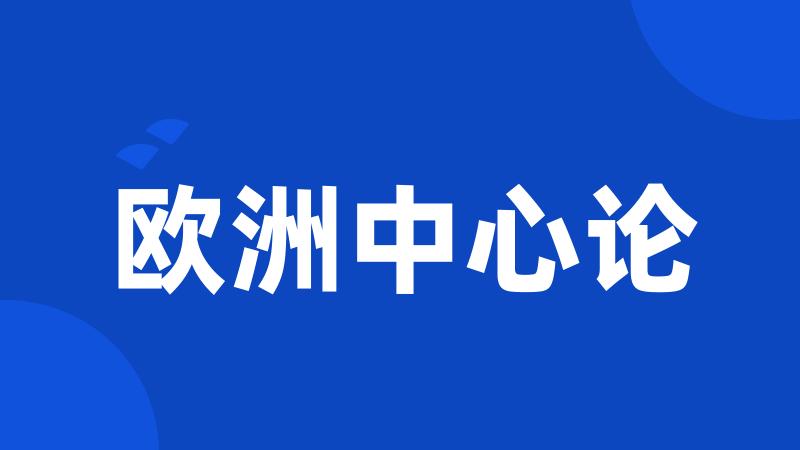 欧洲中心论